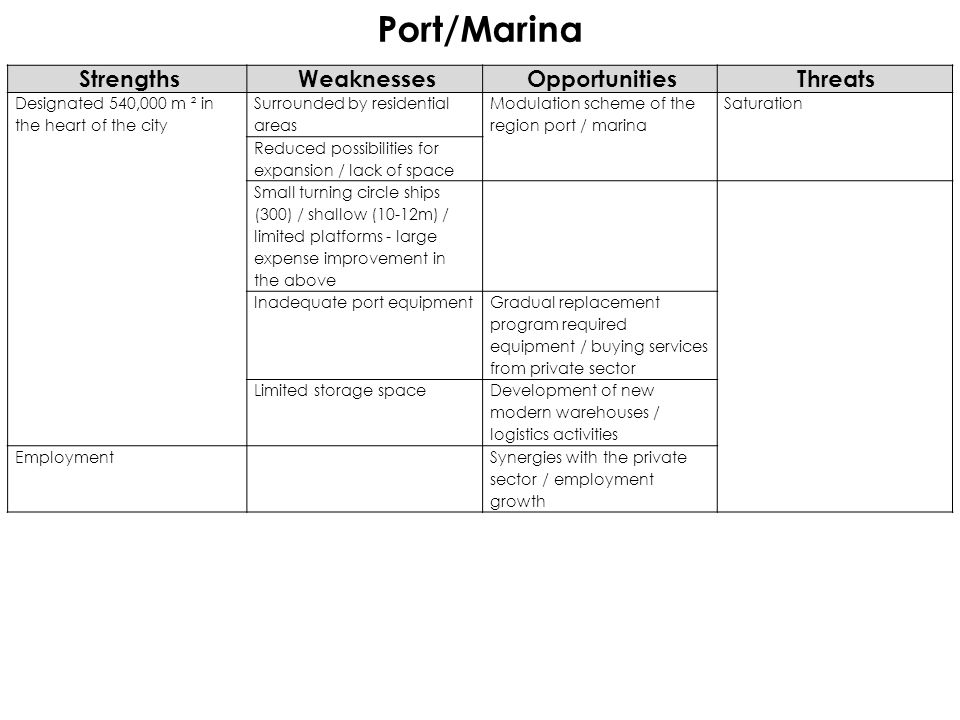 Port/Marina

| Strengths | Weaknesses | Opportunities | Threats |
|---|---|---|---|
| Designated 540,000 m ² in the heart of the city | Surrounded by residential areas | Modulation scheme of the region port / marina | Saturation |
| | Reduced possibilities for expansion / lack of space | | |
| | Small turning circle ships (300) / shallow (10-12m) / limited platforms - large expense improvement in the above | | |
| | Inadequate port equipment | Gradual replacement program required equipment / buying services from private sector | |
| | Limited storage space | Development of new modern warehouses / logistics activities | |
| Employment | | Synergies with the private sector / employment growth | |